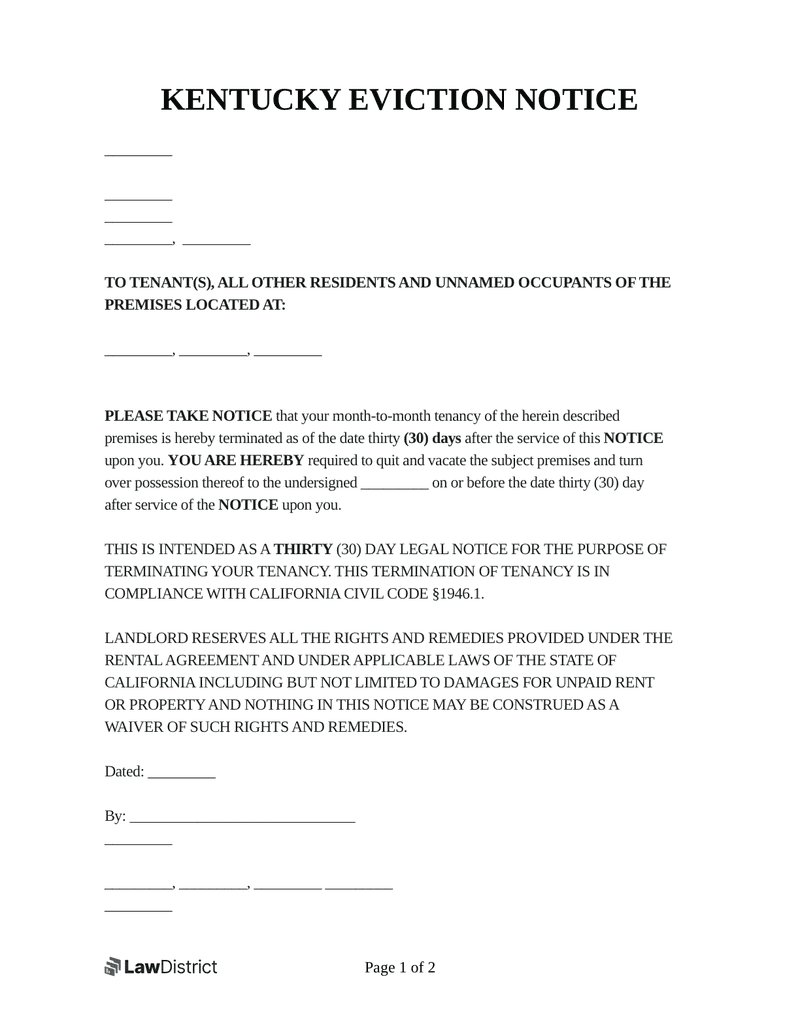 KENTUCKY EVICTION NOTICE

_________

_________
_________
_________, _________

TO TENANT(S), ALL OTHER RESIDENTS AND UNNAMED OCCUPANTS OF THE PREMISES LOCATED AT:

_________, _________, _________

PLEASE TAKE NOTICE that your month-to-month tenancy of the herein described premises is hereby terminated as of the date thirty (30) days after the service of this NOTICE upon you. YOU ARE HEREBY required to quit and vacate the subject premises and turn over possession thereof to the undersigned _________ on or before the date thirty (30) day after service of the NOTICE upon you.

THIS IS INTENDED AS A THIRTY (30) DAY LEGAL NOTICE FOR THE PURPOSE OF TERMINATING YOUR TENANCY. THIS TERMINATION OF TENANCY IS IN COMPLIANCE WITH CALIFORNIA CIVIL CODE §1946.1.

LANDLORD RESERVES ALL THE RIGHTS AND REMEDIES PROVIDED UNDER THE RENTAL AGREEMENT AND UNDER APPLICABLE LAWS OF THE STATE OF CALIFORNIA INCLUDING BUT NOT LIMITED TO DAMAGES FOR UNPAID RENT OR PROPERTY AND NOTHING IN THIS NOTICE MAY BE CONSTRUED AS A WAIVER OF SUCH RIGHTS AND REMEDIES.

Dated: _________

By: ______________________________
_________

_________, _________, _________ _________
_________

LawDistrict

Page 1 of 2